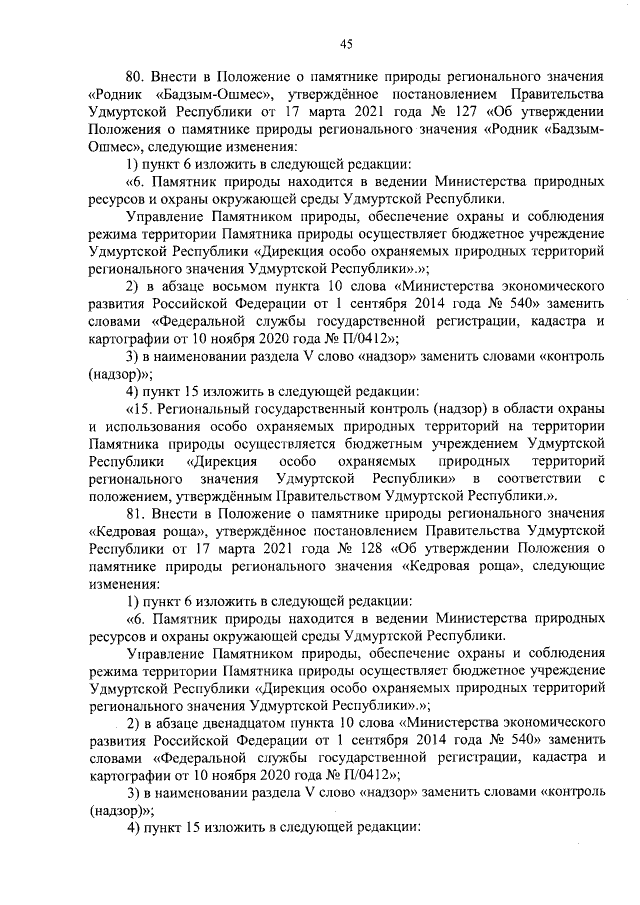 45

80. Внести в Положение о памятнике природы регионального значения «Родник «Бадзым-Ошмес», утверждённое постановлением Правительства Удмуртской Республики от 17 марта 2021 года № 127 «Об утверждении Положения о памятнике природы регионального значения «Родник «Бадзым-Ошмес», следующие изменения:

1) пункт 6 изложить в следующей редакции:

«6. Памятник природы находится в ведении Министерства природных ресурсов и охраны окружающей среды Удмуртской Республики.

Управление Памятником природы, обеспечение охраны и соблюдения режима территории Памятника природы осуществляет бюджетное учреждение Удмуртской Республики «Дирекция особо охраняемых природных территорий регионального значения Удмуртской Республики».»;

2) в абзаце восьмом пункта 10 слова «Министерства экономического развития Российской Федерации от 1 сентября 2014 года № 540» заменить словами «Федеральной службы государственной регистрации, кадастра и картографии от 10 ноября 2020 года № П/0412»;

3) в наименовании раздела V слово «надзор» заменить словами «контроль (надзор)»;

4) пункт 15 изложить в следующей редакции:

«15. Региональный государственный контроль (надзор) в области охраны и использования особо охраняемых природных территорий на территории Памятника природы осуществляется бюджетным учреждением Удмуртской Республики «Дирекция особо охраняемых природных территорий регионального значения Удмуртской Республики» в соответствии с положением, утверждённым Правительством Удмуртской Республики.».

81. Внести в Положение о памятнике природы регионального значения «Кедровая роща», утверждённое постановлением Правительства Удмуртской Республики от 17 марта 2021 года № 128 «Об утверждении Положения о памятнике природы регионального значения «Кедровая роща», следующие изменения:

1) пункт 6 изложить в следующей редакции:

«6. Памятник природы находится в ведении Министерства природных ресурсов и охраны окружающей среды Удмуртской Республики.

Управление Памятником природы, обеспечение охраны и соблюдения режима территории Памятника природы осуществляет бюджетное учреждение Удмуртской Республики «Дирекция особо охраняемых природных территорий регионального значения Удмуртской Республики».»;

2) в абзаце двенадцатом пункта 10 слова «Министерства экономического развития Российской Федерации от 1 сентября 2014 года № 540» заменить словами «Федеральной службы государственной регистрации, кадастра и картографии от 10 ноября 2020 года № П/0412»;

3) в наименовании раздела V слово «надзор» заменить словами «контроль (надзор)»;

4) пункт 15 изложить в следующей редакции: